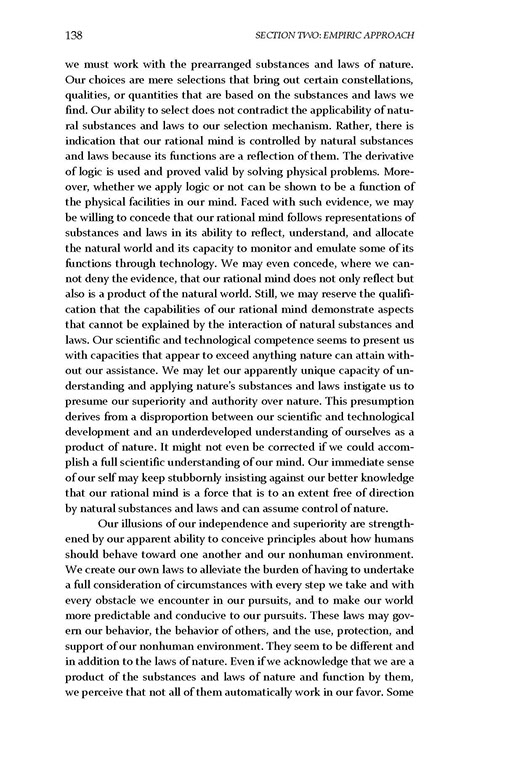 138 SECTION TWO: EMPIRIC APPROACH

we must work with the prearranged substances and laws of nature. Our choices are mere selections that bring out certain constellations, qualities, or quantities that are based on the substances and laws we find. Our ability to select does not contradict the applicability of natural substances and laws to our selection mechanism. Rather, there is indication that our rational mind is controlled by natural substances and laws because its functions are a reflection of them. The derivative of logic is used and proved valid by solving physical problems. Moreover, whether we apply logic or not can be shown to be a function of the physical facilities in our mind. Faced with such evidence, we may be willing to concede that our rational mind follows representations of substances and laws in its ability to reflect, understand, and allocate the natural world and its capacity to monitor and emulate some of its functions through technology. We may even concede, where we cannot deny the evidence, that our rational mind does not only reflect but also is a product of the natural world. Still, we may reserve the qualification that the capabilities of our rational mind demonstrate aspects that cannot be explained by the interaction of natural substances and laws. Our scientific and technological competence seems to present us with capacities that appear to exceed anything nature can attain without our assistance. We may let our apparently unique capacity of understanding and applying nature's substances and laws instigate us to presume our superiority and authority over nature. This presumption derives from a disproportion between our scientific and technological development and an underdeveloped understanding of ourselves as a product of nature. It might not even be corrected if we could accomplish a full scientific understanding of our mind. Our immediate sense of our self may keep stubbornly insisting against our better knowledge that our rational mind is a force that is to an extent free of direction by natural substances and laws and can assume control of nature.

Our illusions of our independence and superiority are strengthened by our apparent ability to conceive principles about how humans should behave toward one another and our nonhuman environment. We create our own laws to alleviate the burden of having to undertake a full consideration of circumstances with every step we take and with every obstacle we encounter in our pursuits, and to make our world more predictable and conducive to our pursuits. These laws may govern our behavior, the behavior of others, and the use, protection, and support of our nonhuman environment. They seem to be different and in addition to the laws of nature. Even if we acknowledge that we are a product of the substances and laws of nature and function by them, we perceive that not all of them automatically work in our favor. Some